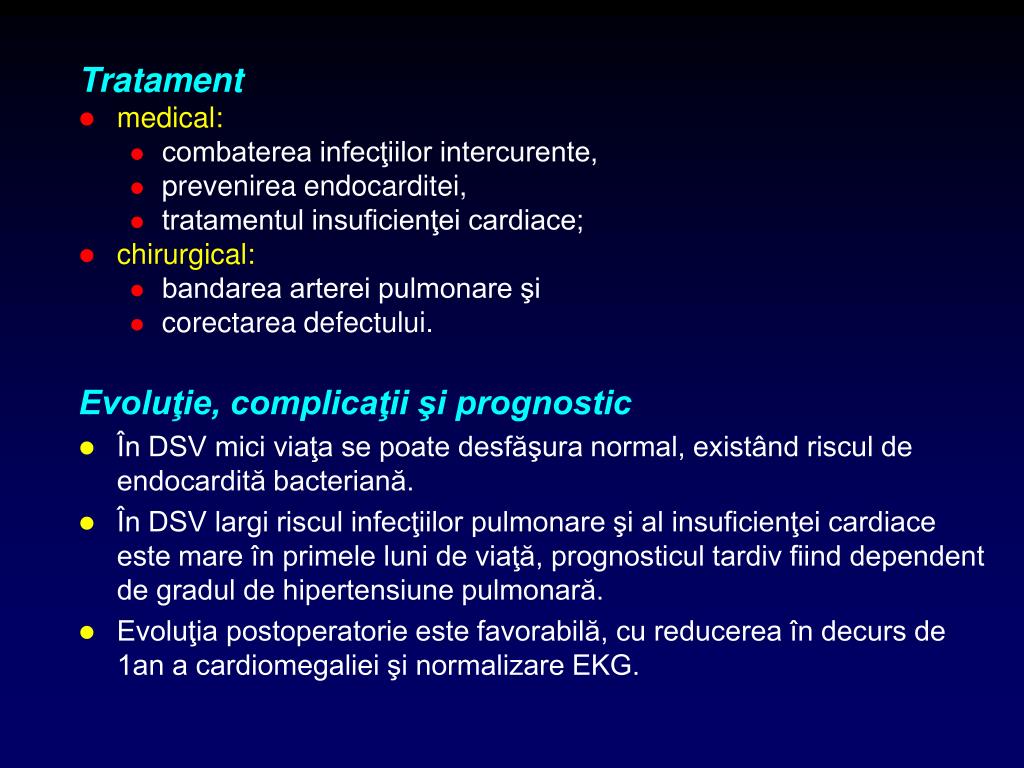 Tratament

- medical:
  - combaterea infecţiilor intercurente,
  - prevenirea endocarditei,
  - tratamentul insuficienţei cardiace;
- chirurgical:
  - bandarea arterei pulmonare şi
  - corectarea defectului.

Evoluţie, complicaţii şi prognostic

- În DSV mici viaţa se poate desfăşura normal, existând riscul de endocardită bacteriană.
- În DSV largi riscul infecţiilor pulmonare şi al insuficienţei cardiace este mare în primele luni de viaţă, prognosticul tardiv fiind dependent de gradul de hipertensiune pulmonară.
- Evoluţia postoperatorie este favorabilă, cu reducerea în decurs de 1an a cardiomegaliei şi normalizare EKG.